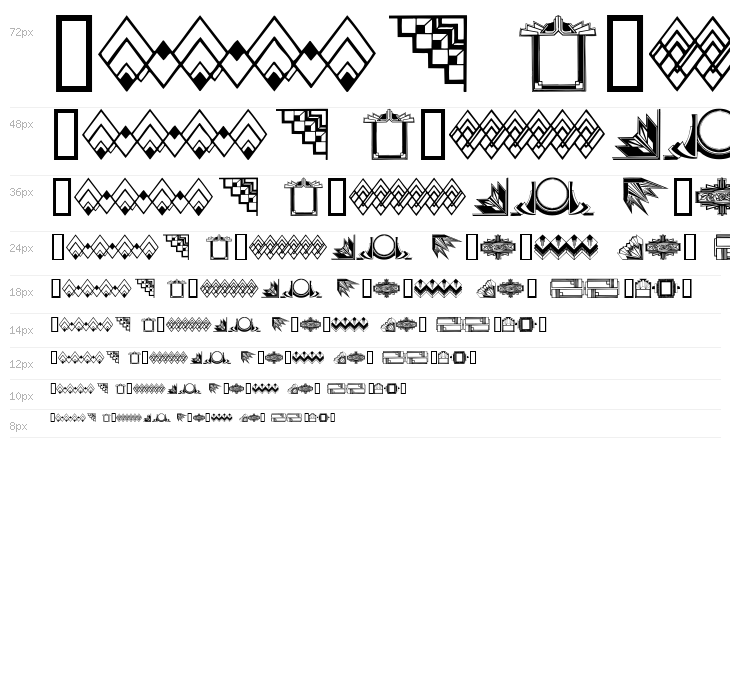 72px

48px

36px

24px

18px

14px

12px

10px

8px